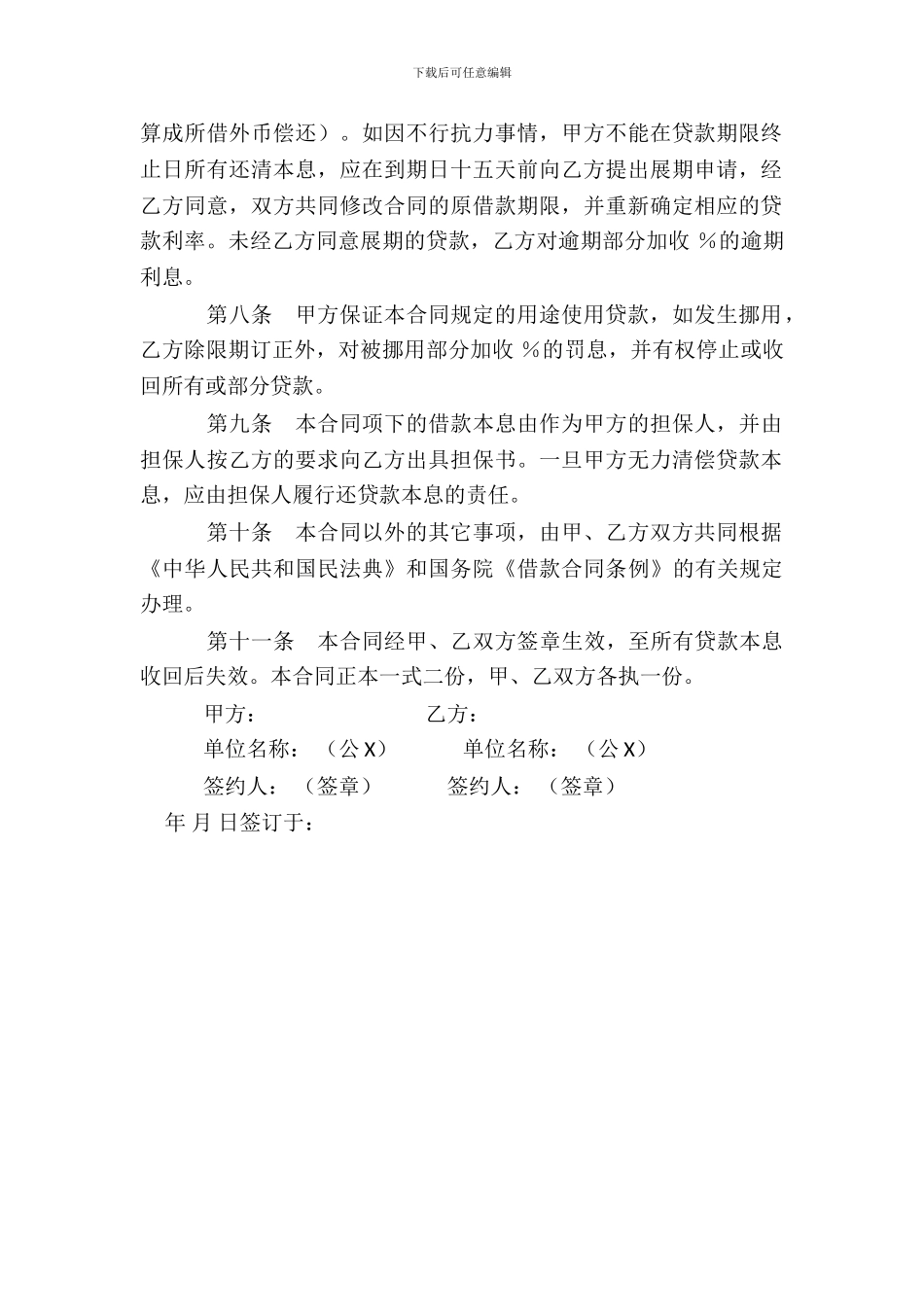 下载后可任意编辑

算成所借外币偿还）。如因不行抗力事情，甲方不能在贷款期限终止日所有还清本息，应在到期日十五天前向乙方提出展期申请，经乙方同意，双方共同修改合同的原借款期限，并重新确定相应的贷款利率。未经乙方同意展期的贷款，乙方对逾期部分加收 %的逾期利息。

第八条　甲方保证本合同规定的用途使用贷款，如发生挪用，乙方除限期订正外，对被挪用部分加收 %的罚息，并有权停止或收回所有或部分贷款。

第九条　本合同项下的借款本息由作为甲方的担保人，并由担保人按乙方的要求向乙方出具担保书。一旦甲方无力清偿贷款本息，应由担保人履行还贷款本息的责任。

第十条　本合同以外的其它事项，由甲、乙方双方共同根据《中华人民共和国民法典》和国务院《借款合同条例》的有关规定办理。

第十一条　本合同经甲、乙双方签章生效，至所有贷款本息收回后失效。本合同正本一式二份，甲、乙双方各执一份。

甲方：　　　　　　乙方：

单位名称：（公 X）　　单位名称：（公 X）

签约人：（签章）　　签约人：（签章）

年 月 日签订于：